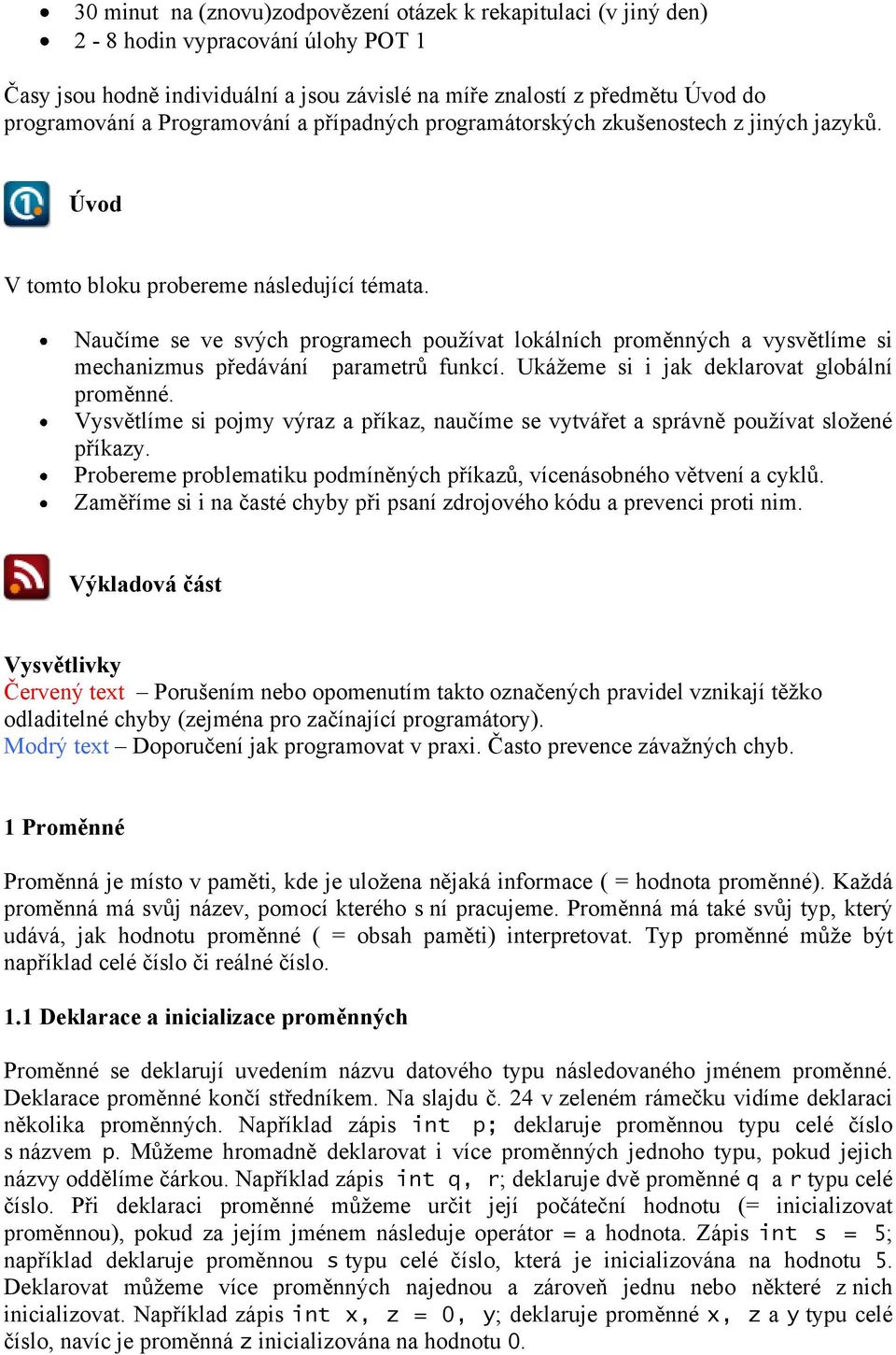 • 30 minut na (znovu)zodpovězení otázek k rekapitulaci (v jiný den)
• 2 - 8 hodin vypracování úlohy POT 1

Časy jsou hodně individuální a jsou závislé na míře znalostí z předmětu Úvod do programování a Programování a případných programátorských zkušenostech z jiných jazyků.

Úvod

V tomto bloku probereme následující témata.

• Naučíme se ve svých programech používat lokálních proměnných a vysvětlíme si mechanizmus předávání parametrů funkcí. Ukážeme si i jak deklarovat globální proměnné.
• Vysvětlíme si pojmy výraz a příkaz, naučíme se vytvářet a správně používat složené příkazy.
• Probereme problematiku podmíněných příkazů, vícenásobného větvení a cyklů.
• Zaměříme si i na časté chyby při psaní zdrojového kódu a prevenci proti nim.

Výkladová část

Vysvětlivky
Červený text – Porušením nebo opomenutím takto označených pravidel vznikají těžko odladitelné chyby (zejména pro začínající programátory).
Modrý text – Doporučení jak programovat v praxi. Často prevence závažných chyb.

1 Proměnné

Proměnná je místo v paměti, kde je uložena nějaká informace ( = hodnota proměnné). Každá proměnná má svůj název, pomocí kterého s ní pracujeme. Proměnná má také svůj typ, který udává, jak hodnotu proměnné ( = obsah paměti) interpretovat. Typ proměnné může být například celé číslo či reálné číslo.

1.1 Deklarace a inicializace proměnných

Proměnné se deklarují uvedením názvu datového typu následovaného jménem proměnné. Deklarace proměnné končí středníkem. Na slajdu č. 24 v zeleném rámečku vidíme deklaraci několika proměnných. Například zápis int p; deklaruje proměnnou typu celé číslo s názvem p. Můžeme hromadně deklarovat i více proměnných jednoho typu, pokud jejich názvy oddělíme čárkou. Například zápis int q, r; deklaruje dvě proměnné q a r typu celé číslo. Při deklaraci proměnné můžeme určit její počáteční hodnotu (= inicializovat proměnnou), pokud za jejím jménem následuje operátor = a hodnota. Zápis int s = 5; například deklaruje proměnnou s typu celé číslo, která je inicializována na hodnotu 5. Deklarovat můžeme více proměnných najednou a zároveň jednu nebo některé z nich inicializovat. Například zápis int x, z = 0, y; deklaruje proměnné x, z a y typu celé číslo, navíc je proměnná z inicializována na hodnotu 0.